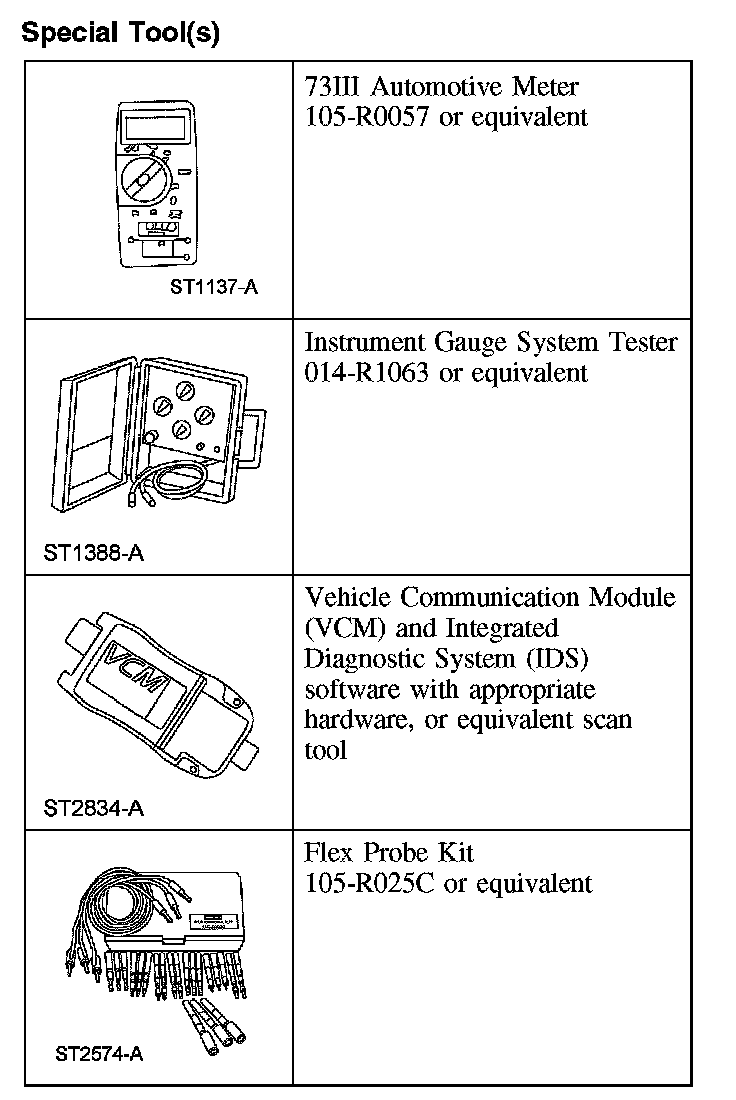 Special Tool(s)

| | |
|---|---|
| ST1137-A | 73III Automotive Meter 105-R0057 or equivalent |
| ST1388-A | Instrument Gauge System Tester 014-R1063 or equivalent |
| VCM ST2834-A | Vehicle Communication Module (VCM) and Integrated Diagnostic System (IDS) software with appropriate hardware, or equivalent scan tool |
| ST2574-A | Flex Probe Kit 105-R025C or equivalent |